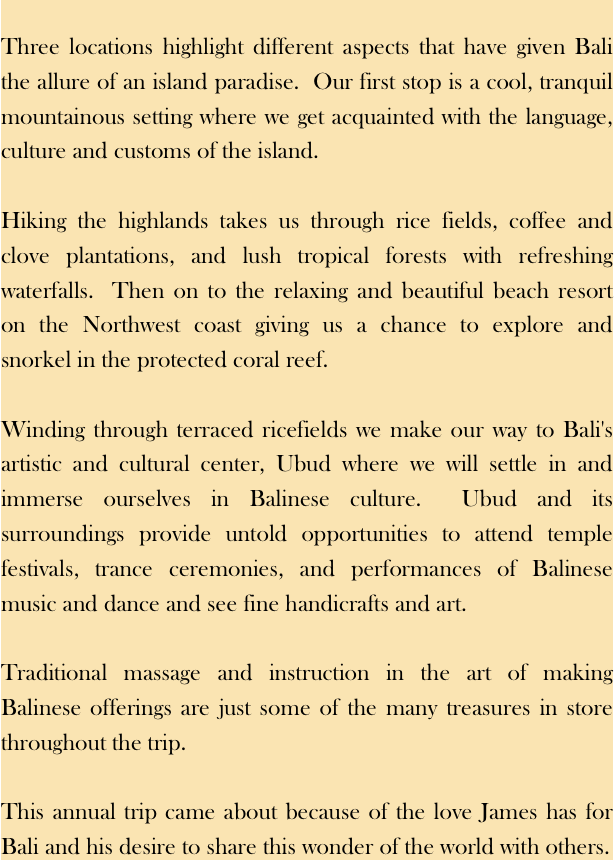 Three locations highlight different aspects that have given Bali the allure of an island paradise. Our first stop is a cool, tranquil mountainous setting where we get acquainted with the language, culture and customs of the island.

Hiking the highlands takes us through rice fields, coffee and clove plantations, and lush tropical forests with refreshing waterfalls. Then on to the relaxing and beautiful beach resort on the Northwest coast giving us a chance to explore and snorkel in the protected coral reef.

Winding through terraced ricefields we make our way to Bali's artistic and cultural center, Ubud where we will settle in and immerse ourselves in Balinese culture. Ubud and its surroundings provide untold opportunities to attend temple festivals, trance ceremonies, and performances of Balinese music and dance and see fine handicrafts and art.

Traditional massage and instruction in the art of making Balinese offerings are just some of the many treasures in store throughout the trip.

This annual trip came about because of the love James has for Bali and his desire to share this wonder of the world with others.